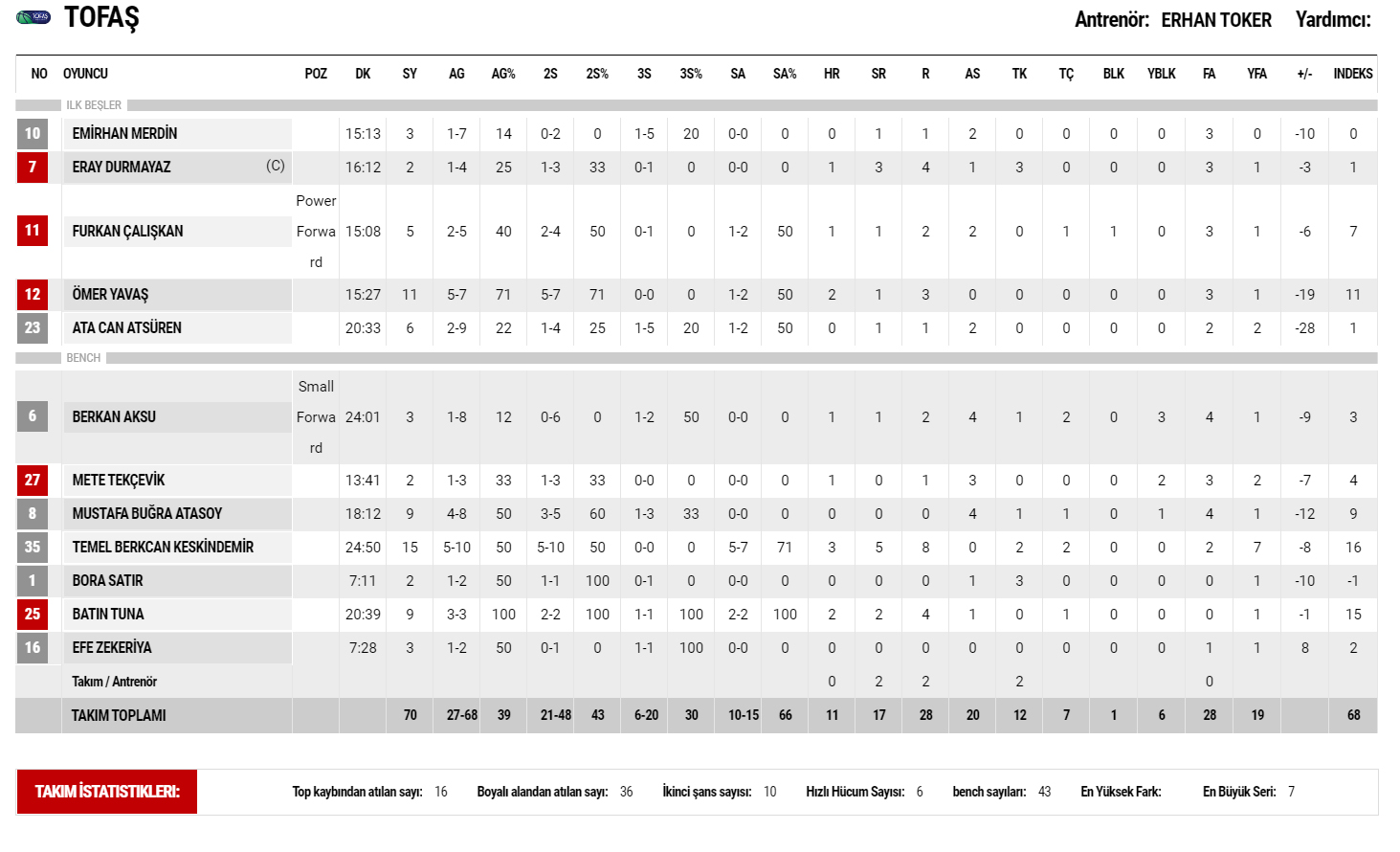 TOFAŞ

Antrenör: ERHAN TOKER Yardımcı:

| NO | OYUNCU | POZ | DK | SY | AG | AG% | 2S | 2S% | 3S | 3S% | SA | SA% | HR | SR | R | AS | TK | TÇ | BLK | YBLK | FA | YFA | +/- | INDEKS |
|---|---|---|---|---|---|---|---|---|---|---|---|---|---|---|---|---|---|---|---|---|---|---|---|---|
| ILK BEŞLER | | | | | | | | | | | | | | | | | | | | | | | | |
| 10 | EMİRHAN MERDİN | | 15:13 | 3 | 1-7 | 14 | 0-2 | 0 | 1-5 | 20 | 0-0 | 0 | 0 | 1 | 1 | 2 | 0 | 0 | 0 | 0 | 3 | 0 | -10 | 0 |
| 7 | ERAY DURMAYAZ (C) | | 16:12 | 2 | 1-4 | 25 | 1-3 | 33 | 0-1 | 0 | 0-0 | 0 | 1 | 3 | 4 | 1 | 3 | 0 | 0 | 0 | 3 | 1 | -3 | 1 |
| 11 | FURKAN ÇALIŞKAN | Power Forward | 15:08 | 5 | 2-5 | 40 | 2-4 | 50 | 0-1 | 0 | 1-2 | 50 | 1 | 1 | 2 | 2 | 0 | 1 | 1 | 0 | 3 | 1 | -6 | 7 |
| 12 | ÖMER YAVAŞ | | 15:27 | 11 | 5-7 | 71 | 5-7 | 71 | 0-0 | 0 | 1-2 | 50 | 2 | 1 | 3 | 0 | 0 | 0 | 0 | 0 | 3 | 1 | -19 | 11 |
| 23 | ATA CAN ATSÜREN | | 20:33 | 6 | 2-9 | 22 | 1-4 | 25 | 1-5 | 20 | 1-2 | 50 | 0 | 1 | 1 | 2 | 0 | 0 | 0 | 0 | 2 | 2 | -28 | 1 |
| BENCH | | | | | | | | | | | | | | | | | | | | | | | | |
| 6 | BERKAN AKSU | Small Forward | 24:01 | 3 | 1-8 | 12 | 0-6 | 0 | 1-2 | 50 | 0-0 | 0 | 1 | 1 | 2 | 4 | 1 | 2 | 0 | 3 | 4 | 1 | -9 | 3 |
| 27 | METE TEKÇEVİK | | 13:41 | 2 | 1-3 | 33 | 1-3 | 33 | 0-0 | 0 | 0-0 | 0 | 1 | 0 | 1 | 3 | 0 | 0 | 0 | 2 | 3 | 2 | -7 | 4 |
| 8 | MUSTAFA BUĞRA ATASOY | | 18:12 | 9 | 4-8 | 50 | 3-5 | 60 | 1-3 | 33 | 0-0 | 0 | 0 | 0 | 0 | 4 | 1 | 1 | 0 | 1 | 4 | 1 | -12 | 9 |
| 35 | TEMEL BERKCAN KESKİNDEMİR | | 24:50 | 15 | 5-10 | 50 | 5-10 | 50 | 0-0 | 0 | 5-7 | 71 | 3 | 5 | 8 | 0 | 2 | 2 | 0 | 0 | 2 | 7 | -8 | 16 |
| 1 | BORA SATIR | | 7:11 | 2 | 1-2 | 50 | 1-1 | 100 | 0-1 | 0 | 0-0 | 0 | 0 | 0 | 0 | 1 | 3 | 0 | 0 | 0 | 0 | 1 | -10 | -1 |
| 25 | BATIN TUNA | | 20:39 | 9 | 3-3 | 100 | 2-2 | 100 | 1-1 | 100 | 2-2 | 100 | 2 | 2 | 4 | 1 | 0 | 1 | 0 | 0 | 0 | 1 | -1 | 15 |
| 16 | EFE ZEKERİYA | | 7:28 | 3 | 1-2 | 50 | 0-1 | 0 | 1-1 | 100 | 0-0 | 0 | 0 | 0 | 0 | 0 | 0 | 0 | 0 | 0 | 1 | 1 | 8 | 2 |
| | Takım / Antrenör | | | | | | | | | | | | 0 | 2 | 2 | | 2 | | | | 0 | | | |
| | TAKIM TOPLAMI | | | 70 | 27-68 | 39 | 21-48 | 43 | 6-20 | 30 | 10-15 | 66 | 11 | 17 | 28 | 20 | 12 | 7 | 1 | 6 | 28 | 19 | | 68 |

TAKIM İSTATİSTİKLERİ: Top kaybından atılan sayı: 16 Boyalı alandan atılan sayı: 36 İkinci şans sayısı: 10 Hızlı Hücum Sayısı: 6 bench sayıları: 43 En Yüksek Fark: En Büyük Seri: 7